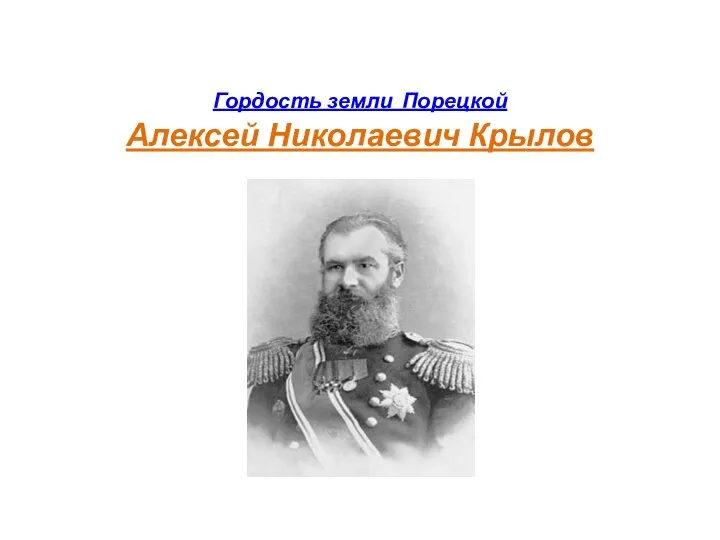 Гордость земли Порецкой

Алексей Николаевич Крылов